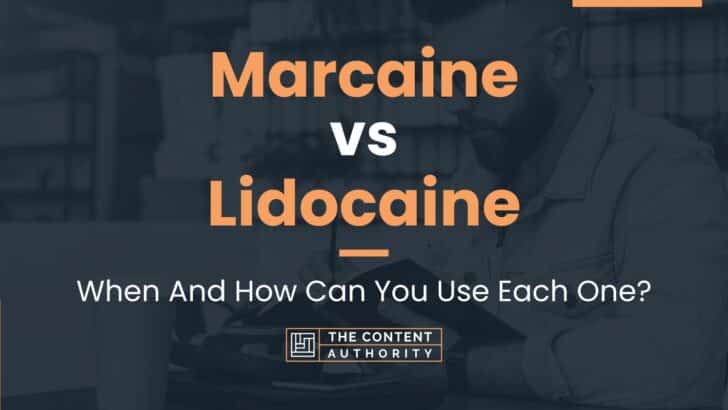 Marcaine
vs
Lidocaine

When And How Can You Use Each One?

THE CONTENT AUTHORITY